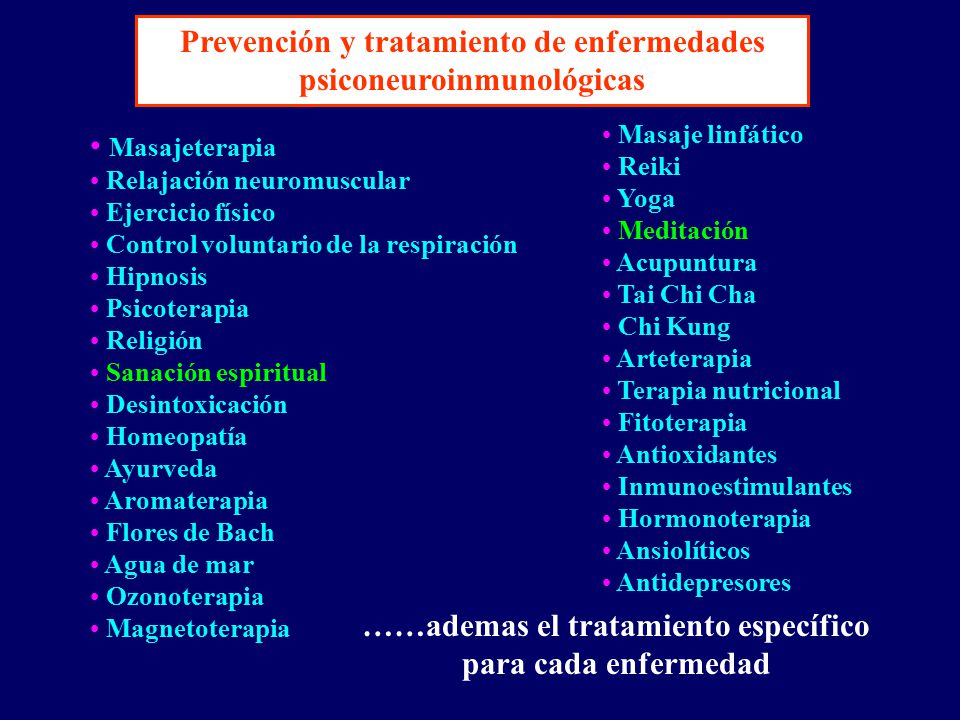 Prevención y tratamiento de enfermedades psiconeuroinmunológicas

• Masajeterapia
• Relajación neuromuscular
• Ejercicio físico
• Control voluntario de la respiración
• Hipnosis
• Psicoterapia
• Religión
• Sanación espiritual
• Desintoxicación
• Homeopatía
• Ayurveda
• Aromaterapia
• Flores de Bach
• Agua de mar
• Ozonoterapia
• Magnetoterapia

• Masaje linfático
• Reiki
• Yoga
• Meditación
• Acupuntura
• Tai Chi Cha
• Chi Kung
• Arteterapia
• Terapia nutricional
• Fitoterapia
• Antioxidantes
• Inmunoestimulantes
• Hormonoterapia
• Ansiolíticos
• Antidepresores

……ademas el tratamiento específico para cada enfermedad